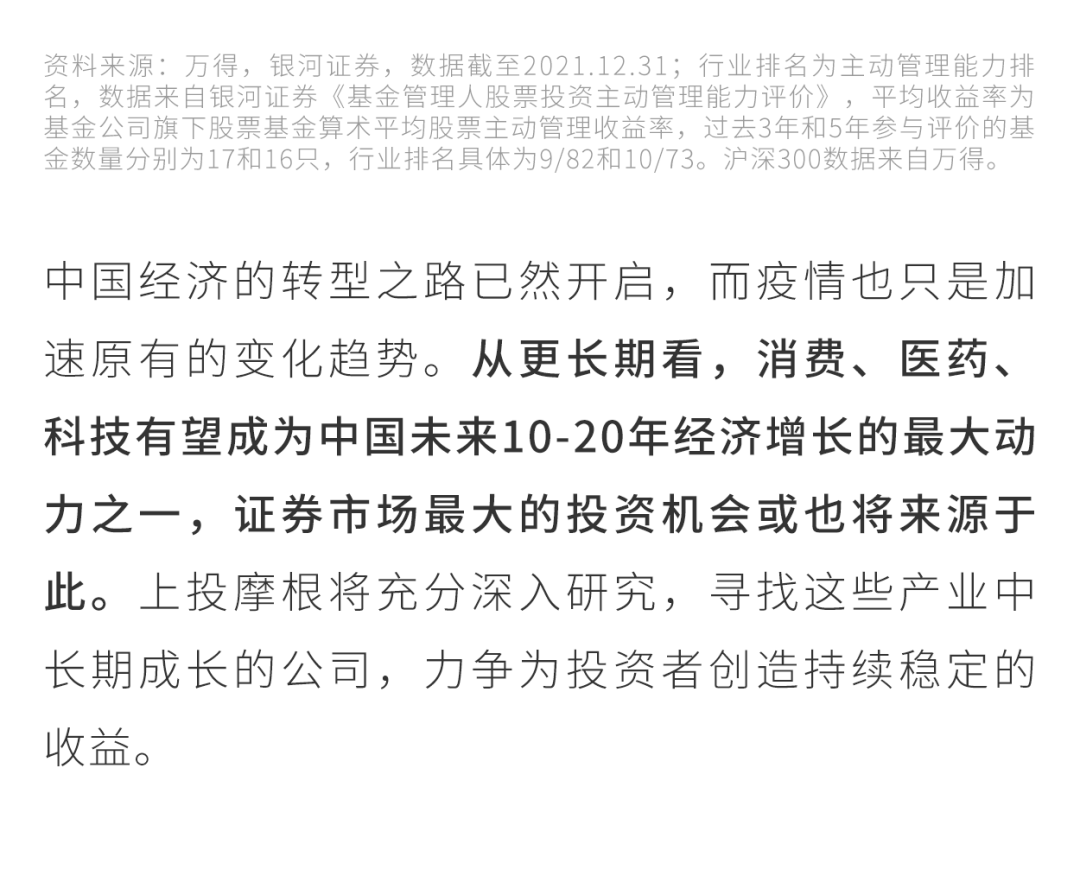 资料来源：万得，银河证券，数据截至2021.12.31；行业排名为主动管理能力排名，数据来自银河证券《基金管理人股票投资主动管理能力评价》，平均收益率为基金公司旗下股票基金算术平均股票主动管理收益率，过去3年和5年参与评价的基金数量分别为17和16只，行业排名具体为9/82和10/73。沪深300数据来自万得。

中国经济的转型之路已然开启，而疫情也只是加速原有的变化趋势。从更长期看，消费、医药、科技有望成为中国未来10-20年经济增长的最大动力之一，证券市场最大的投资机会或也将来源于此。上投摩根将充分深入研究，寻找这些产业中长期成长的公司，力争为投资者创造持续稳定的收益。